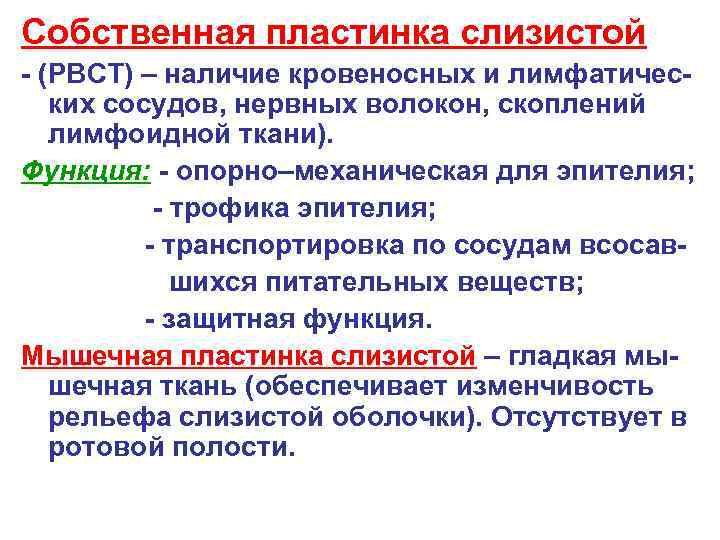 Собственная пластинка слизистой

- (РВСТ) – наличие кровеносных и лимфатических сосудов, нервных волокон, скоплений лимфоидной ткани).

Функция: - опорно–механическая для эпителия;
- трофика эпителия;
- транспортировка по сосудам всосавшихся питательных веществ;
- защитная функция.

Мышечная пластинка слизистой – гладкая мышечная ткань (обеспечивает изменчивость рельефа слизистой оболочки). Отсутствует в ротовой полости.